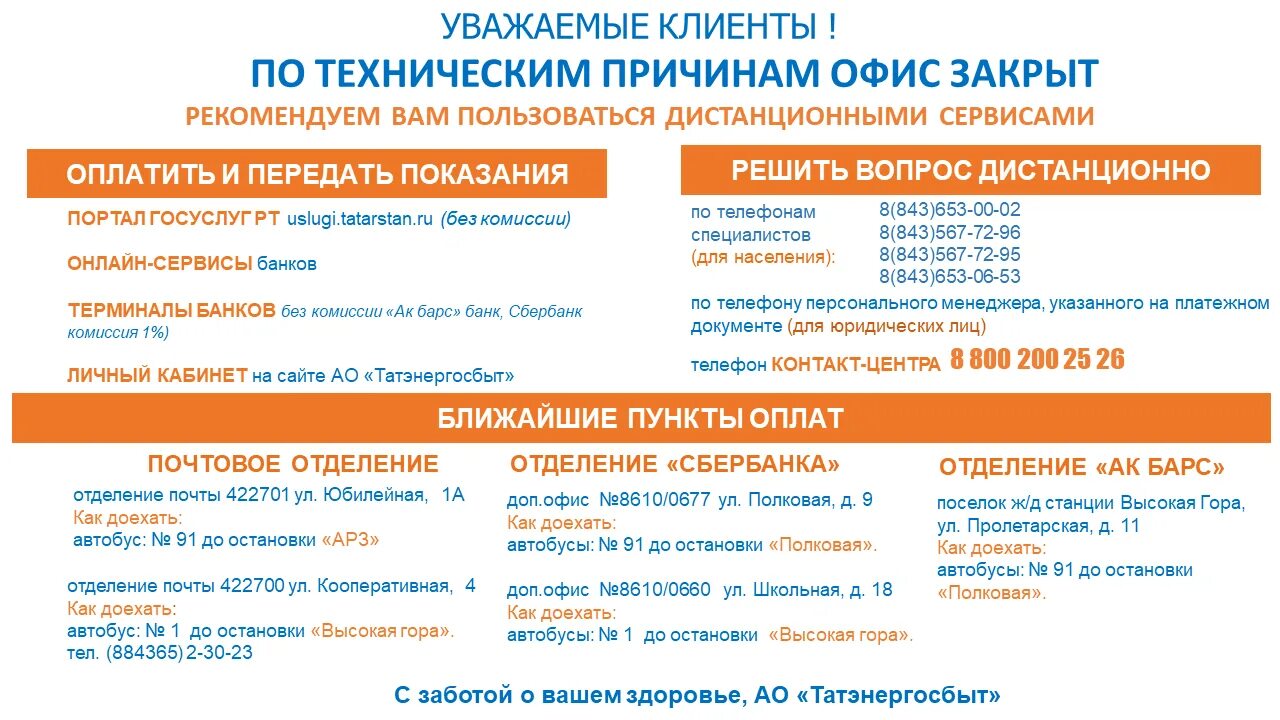 УВАЖАЕМЫЕ КЛИЕНТЫ !
ПО ТЕХНИЧЕСКИМ ПРИЧИНАМ ОФИС ЗАКРЫТ
РЕКОМЕНДУЕМ ВАМ ПОЛЬЗОВАТЬСЯ ДИСТАНЦИОННЫМИ СЕРВИСАМИ

ОПЛАТИТЬ И ПЕРЕДАТЬ ПОКАЗАНИЯ

ПОРТАЛ ГОСУСЛУГ РТ uslugi.tatarstan.ru (без комиссии)

ОНЛАЙН-СЕРВИСЫ банков

ТЕРМИНАЛЫ БАНКОВ без комиссии «Ак барс» банк, Сбербанк комиссия 1%)

ЛИЧНЫЙ КАБИНЕТ на сайте АО «Татэнергосбыт»

РЕШИТЬ ВОПРОС ДИСТАНЦИОННО

по телефонам специалистов (для населения):
8(843)653-00-02
8(843)567-72-96
8(843)567-72-95
8(843)653-06-53

по телефону персонального менеджера, указанного на платежном документе (для юридических лиц)

телефон КОНТАКТ-ЦЕНТРА 8 800 200 25 26

БЛИЖАЙШИЕ ПУНКТЫ ОПЛАТ

ПОЧТОВОЕ ОТДЕЛЕНИЕ
отделение почты 422701 ул. Юбилейная, 1А
Как доехать:
автобус: № 91 до остановки «АРЗ»

отделение почты 422700 ул. Кооперативная, 4
Как доехать:
автобус: № 1 до остановки «Высокая гора».
тел. (884365) 2-30-23

ОТДЕЛЕНИЕ «СБЕРБАНКА»
доп.офис №8610/0677 ул. Полковая, д. 9
Как доехать:
автобусы: № 91 до остановки «Полковая».

доп.офис №8610/0660 ул. Школьная, д. 18
Как доехать:
автобусы: № 1 до остановки «Высокая гора».

ОТДЕЛЕНИЕ «АК БАРС»
поселок ж/д станции Высокая Гора, ул. Пролетарская, д. 11
Как доехать:
автобусы: № 91 до остановки «Полковая».

С заботой о вашем здоровье, АО «Татэнергосбыт»